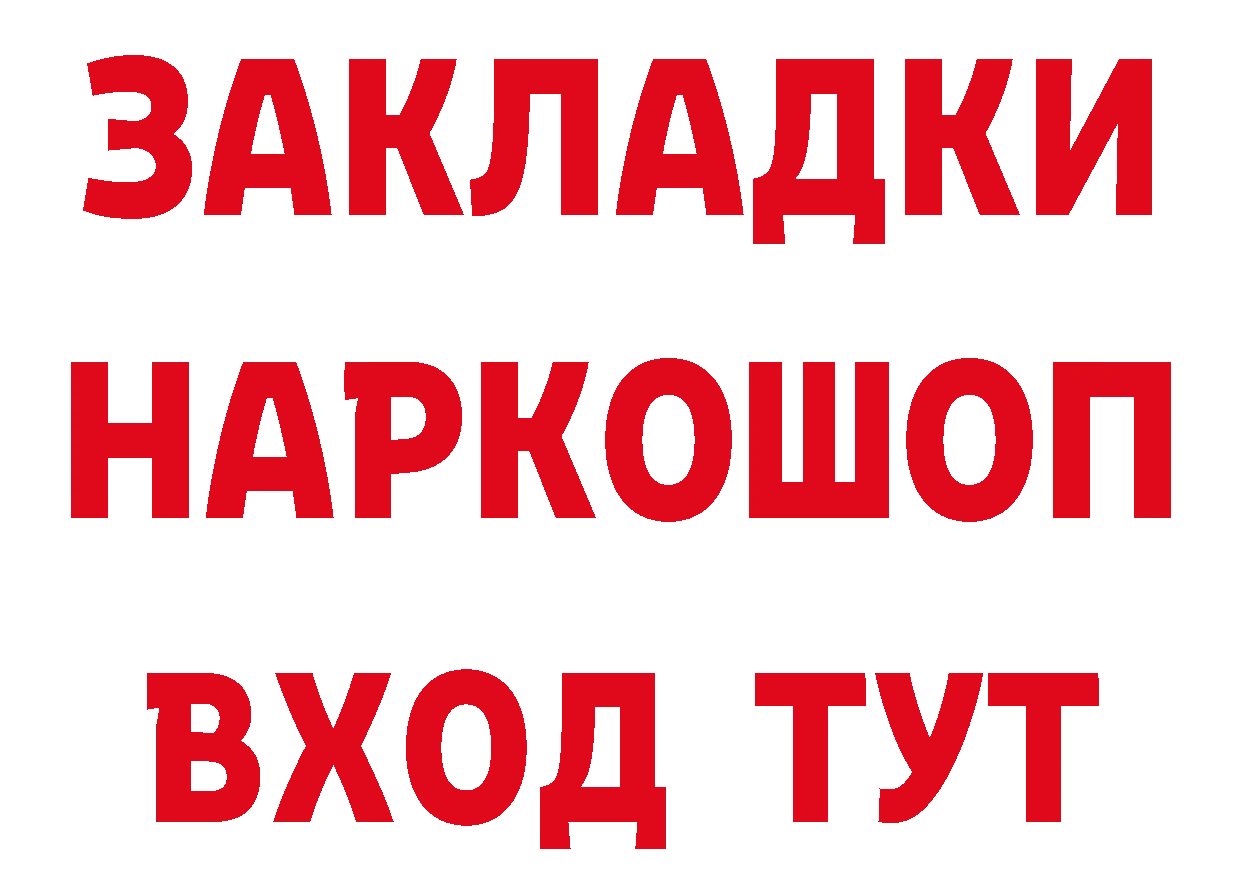 ЗАКЛАДКИ НАРКОШОП ВХОД ТУТ